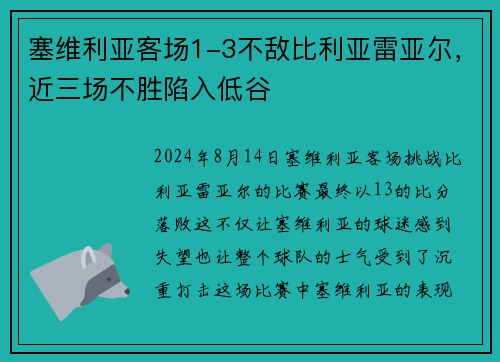 塞维利亚客场1-3不敌比利亚雷亚尔，近三场不胜陷入低谷

2024年8月14日塞维利亚客场挑战比利亚雷亚尔的比赛最终以13的比分落败这不仅让塞维利亚的球迷感到失望也让整个球队的士气受到了沉重打击这场比赛中塞维利亚的表现